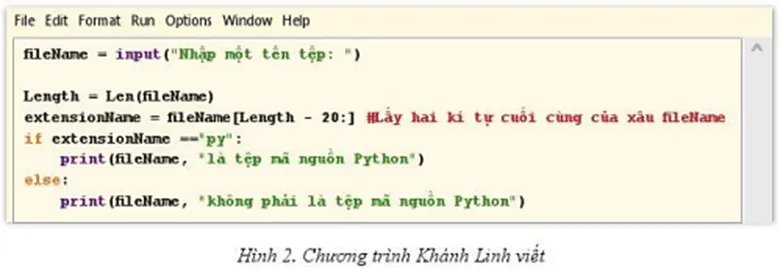 File Edit Format Run Options Window Help

fileName = input("Nhập một tên tệp: ")

Length = Len(fileName)
extensionName = fileName[Length - 20:] #Lấy hai kí tự cuối cùng của xâu fileName
if extensionName =="py":
    print(fileName, "là tệp mã nguồn Python")
else:
    print(fileName, "không phải là tệp mã nguồn Python")

Hình 2. Chương trình Khánh Linh viết